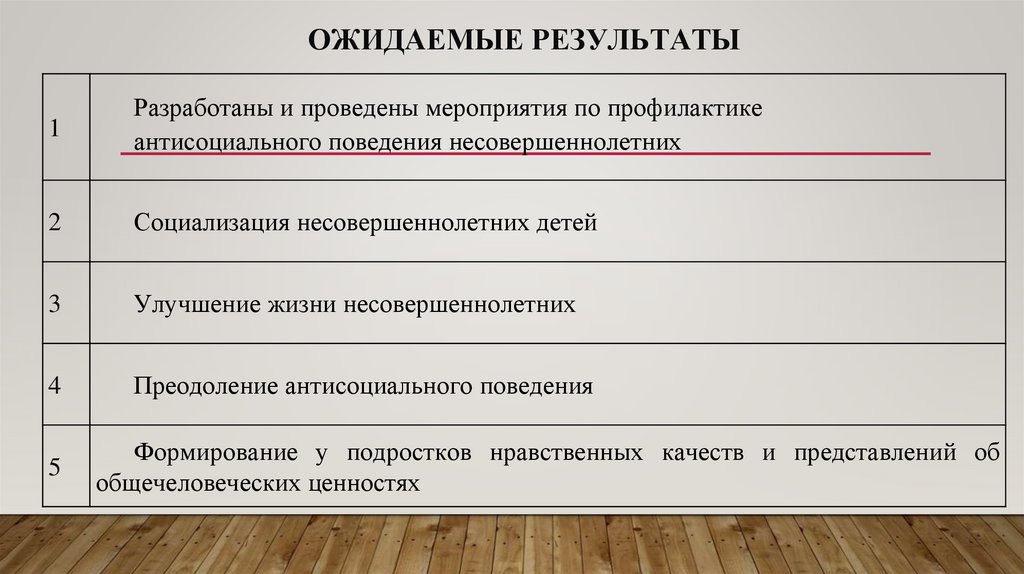 ОЖИДАЕМЫЕ РЕЗУЛЬТАТЫ

| | |
|---|---|
| 1 | Разработаны и проведены мероприятия по профилактике антисоциального поведения несовершеннолетних |
| 2 | Социализация несовершеннолетних детей |
| 3 | Улучшение жизни несовершеннолетних |
| 4 | Преодоление антисоциального поведения |
| 5 | Формирование у подростков нравственных качеств и представлений об общечеловеческих ценностях |